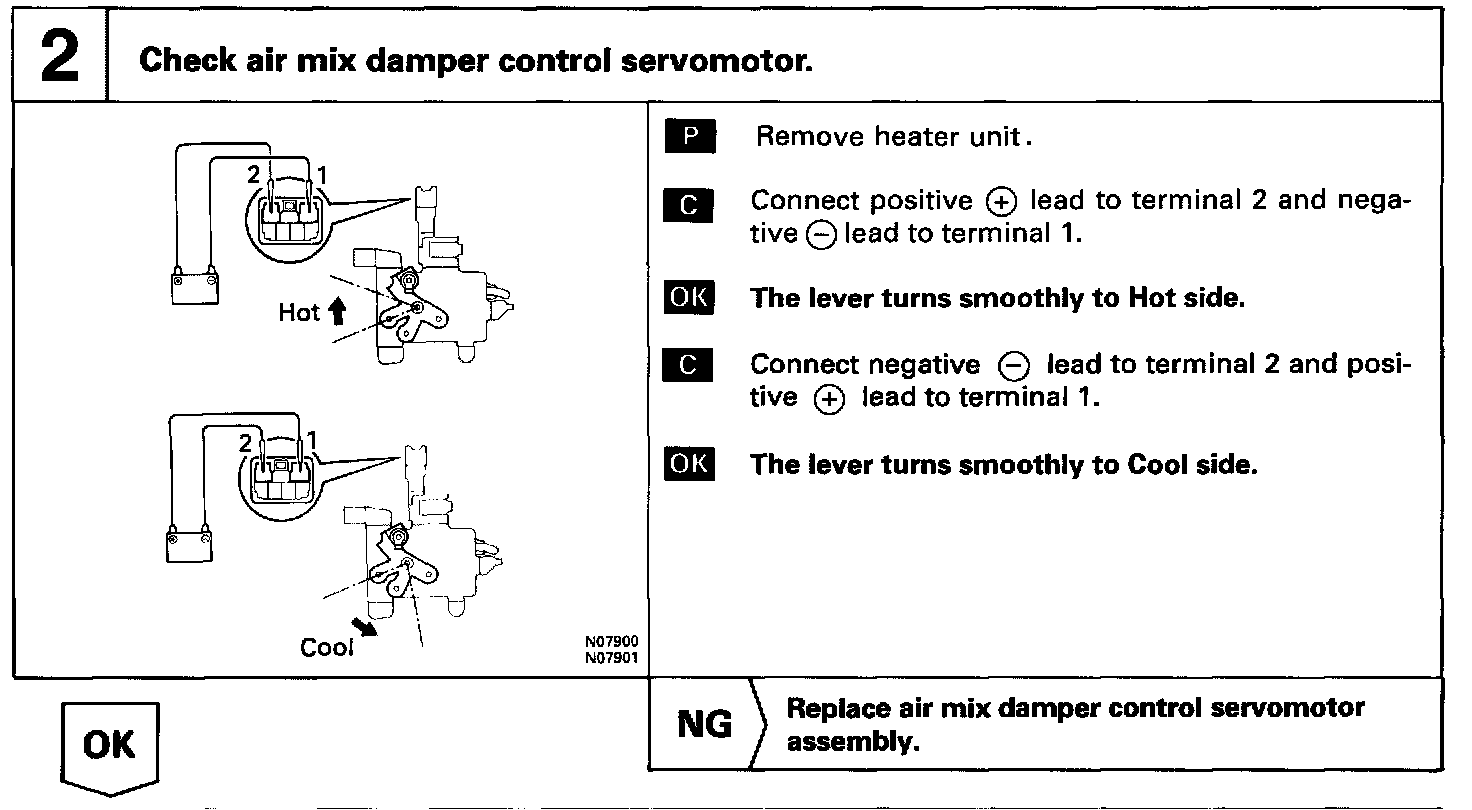 2 Check air mix damper control servomotor.

2 1

Hot

2 1

Cool

N07900
N07901

P Remove heater unit.

C Connect positive $\oplus$ lead to terminal 2 and negative $\ominus$ lead to terminal 1.

OK The lever turns smoothly to Hot side.

C Connect negative $\ominus$ lead to terminal 2 and positive $\oplus$ lead to terminal 1.

OK The lever turns smoothly to Cool side.

OK

NG Replace air mix damper control servomotor assembly.